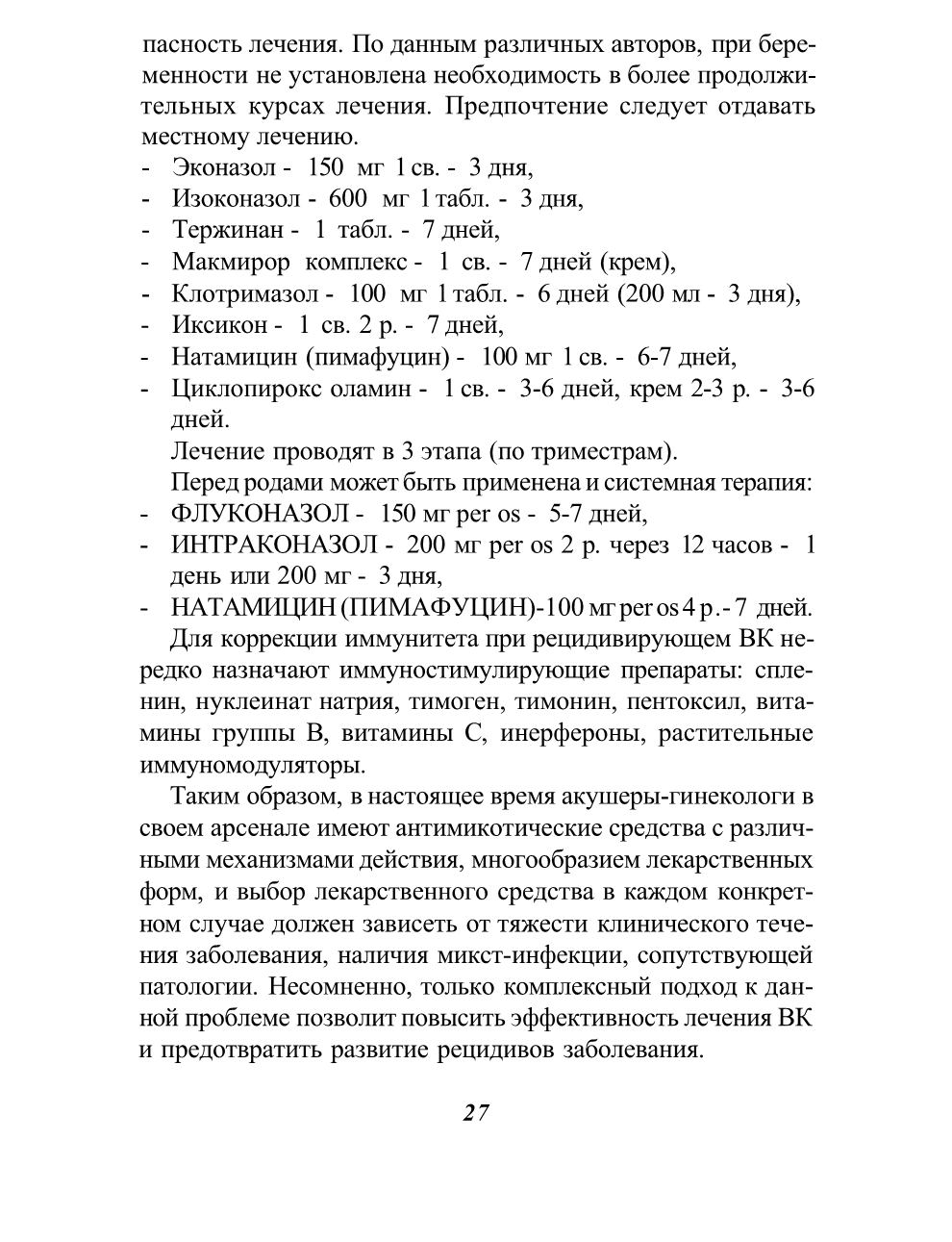 пасность лечения. По данным различных авторов, при беременности не установлена необходимость в более продолжительных курсах лечения. Предпочтение следует отдавать местному лечению.
- Эконазол - 150 мг 1 св. - 3 дня,
- Изоконазол - 600 мг 1 табл. - 3 дня,
- Тержинан - 1 табл. - 7 дней,
- Макмирор комплекс - 1 св. - 7 дней (крем),
- Клотримазол - 100 мг 1 табл. - 6 дней (200 мл - 3 дня),
- Иксикон - 1 св. 2 р. - 7 дней,
- Натамицин (пимафуцин) - 100 мг 1 св. - 6-7 дней,
- Циклопирокс оламин - 1 св. - 3-6 дней, крем 2-3 р. - 3-6 дней.
Лечение проводят в 3 этапа (по триместрам).
Перед родами может быть применена и системная терапия:
- ФЛУКОНАЗОЛ - 150 мг per os - 5-7 дней,
- ИНТРАКОНАЗОЛ - 200 мг per os 2 р. через 12 часов - 1 день или 200 мг - 3 дня,
- НАТАМИЦИН (ПИМАФУЦИН)-100 мг per os 4 р.- 7 дней.
Для коррекции иммунитета при рецидивирующем ВК нередко назначают иммуностимулирующие препараты: спленин, нуклеинат натрия, тимоген, тимонин, пентоксил, витамины группы В, витамины С, инерфероны, растительные иммуномодуляторы.

Таким образом, в настоящее время акушеры-гинекологи в своем арсенале имеют антимикотические средства с различными механизмами действия, многообразием лекарственных форм, и выбор лекарственного средства в каждом конкретном случае должен зависеть от тяжести клинического течения заболевания, наличия микст-инфекции, сопутствующей патологии. Несомненно, только комплексный подход к данной проблеме позволит повысить эффективность лечения ВК и предотвратить развитие рецидивов заболевания.

27